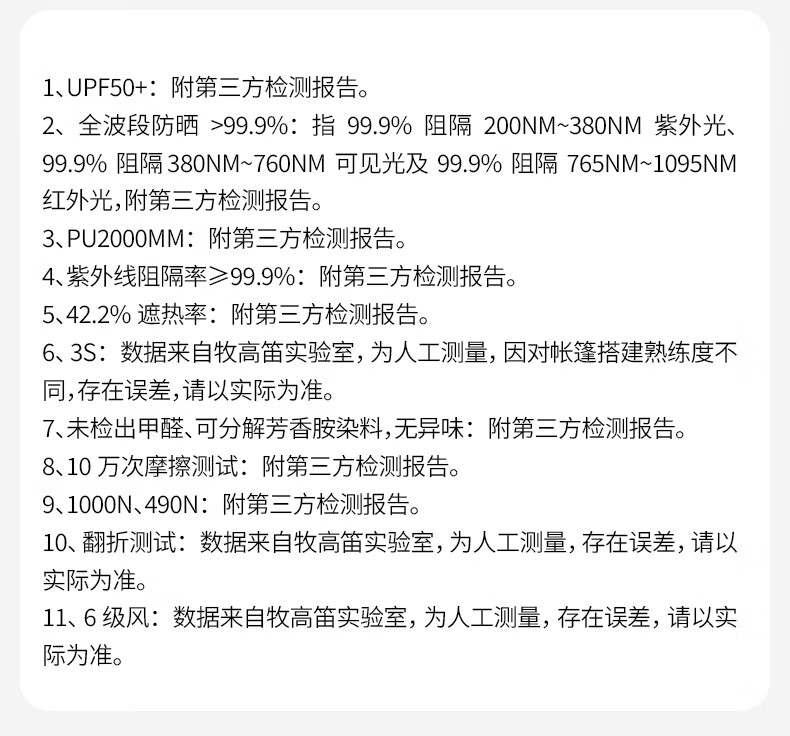 1、UPF50+：附第三方检测报告。
2、全波段防晒>99.9%：指99.9%阻隔200NM~380NM紫外光、99.9%阻隔380NM~760NM可见光及99.9%阻隔765NM~1095NM红外光，附第三方检测报告。
3、PU2000MM：附第三方检测报告。
4、紫外线阻隔率≥99.9%：附第三方检测报告。
5、42.2%遮热率：附第三方检测报告。
6、3S：数据来自牧高笛实验室，为人工测量，因对帐篷搭建熟练度不同，存在误差，请以实际为准。
7、未检出甲醛、可分解芳香胺染料，无异味：附第三方检测报告。
8、10万次摩擦测试：附第三方检测报告。
9、1000N、490N：附第三方检测报告。
10、翻折测试：数据来自牧高笛实验室，为人工测量，存在误差，请以实际为准。
11、6级风：数据来自牧高笛实验室，为人工测量，存在误差，请以实际为准。